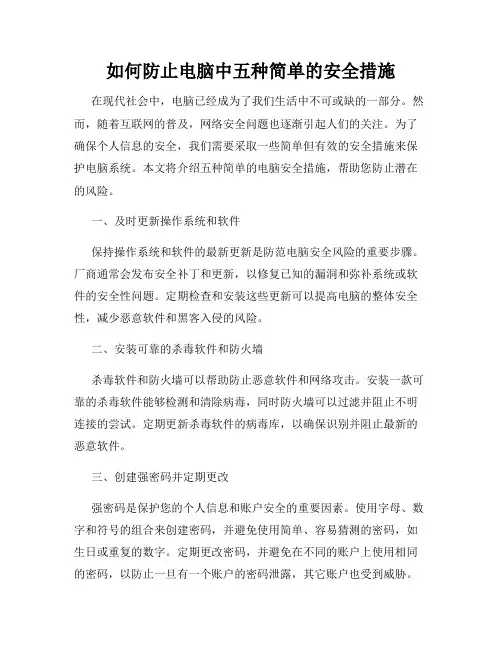 如何防止电脑中五种简单的安全措施

在现代社会中，电脑已经成为了我们生活中不可或缺的一部分。然而，随着互联网的普及，网络安全问题也逐渐引起人们的关注。为了确保个人信息的安全，我们需要采取一些简单但有效的安全措施来保护电脑系统。本文将介绍五种简单的电脑安全措施，帮助您防止潜在的风险。

一、及时更新操作系统和软件

保持操作系统和软件的最新更新是防范电脑安全风险的重要步骤。厂商通常会发布安全补丁和更新，以修复已知的漏洞和弥补系统或软件的安全性问题。定期检查和安装这些更新可以提高电脑的整体安全性，减少恶意软件和黑客入侵的风险。

二、安装可靠的杀毒软件和防火墙

杀毒软件和防火墙可以帮助防止恶意软件和网络攻击。安装一款可靠的杀毒软件能够检测和清除病毒，同时防火墙可以过滤并阻止不明连接的尝试。定期更新杀毒软件的病毒库，以确保识别并阻止最新的恶意软件。

三、创建强密码并定期更改

强密码是保护您的个人信息和账户安全的重要因素。使用字母、数字和符号的组合来创建密码，并避免使用简单、容易猜测的密码，如生日或重复的数字。定期更改密码，并避免在不同的账户上使用相同的密码，以防止一旦有一个账户的密码泄露，其它账户也受到威胁。